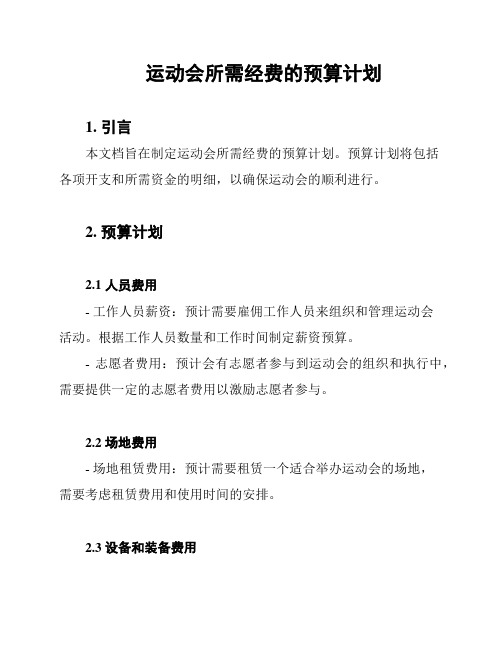 运动会所需经费的预算计划

1. 引言

本文档旨在制定运动会所需经费的预算计划。预算计划将包括各项开支和所需资金的明细，以确保运动会的顺利进行。

2. 预算计划

2.1 人员费用

- 工作人员薪资：预计需要雇佣工作人员来组织和管理运动会活动。根据工作人员数量和工作时间制定薪资预算。

- 志愿者费用：预计会有志愿者参与到运动会的组织和执行中，需要提供一定的志愿者费用以激励志愿者参与。

2.2 场地费用

- 场地租赁费用：预计需要租赁一个适合举办运动会的场地，需要考虑租赁费用和使用时间的安排。

2.3 设备和装备费用